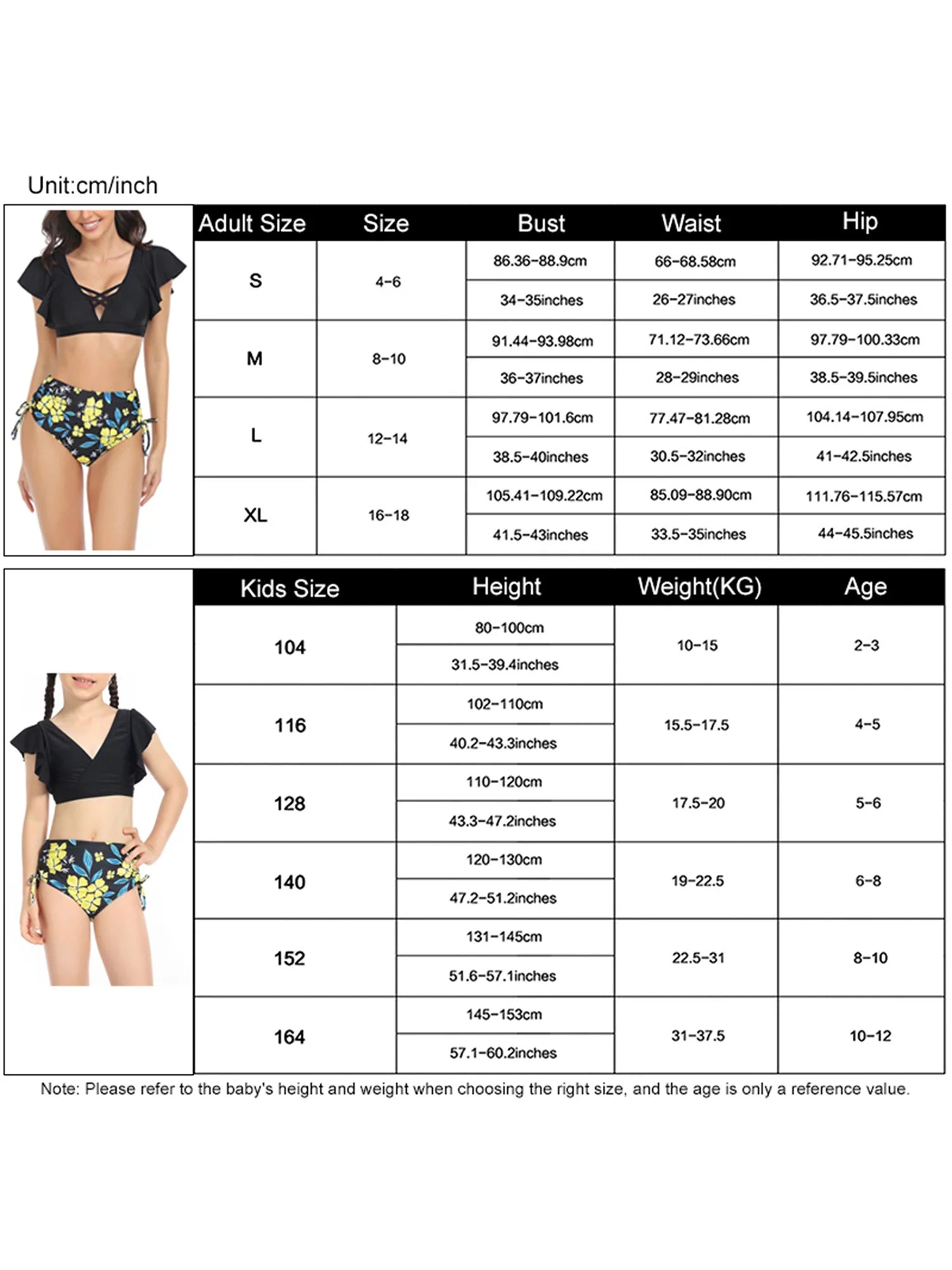 Unit:cm/inch

| Adult Size | Size | Bust | Waist | Hip |
|---|---|---|---|---|
| S | 4-6 | 86.36-88.9cm | 66-68.58cm | 92.71-95.25cm |
| | | 34-35inches | 26-27inches | 36.5-37.5inches |
| M | 8-10 | 91.44-93.98cm | 71.12-73.66cm | 97.79-100.33cm |
| | | 36-37inches | 28-29inches | 38.5-39.5inches |
| L | 12-14 | 97.79-101.6cm | 77.47-81.28cm | 104.14-107.95cm |
| | | 38.5-40inches | 30.5-32inches | 41-42.5inches |
| XL | 16-18 | 105.41-109.22cm | 85.09-88.90cm | 111.76-115.57cm |
| | | 41.5-43inches | 33.5-35inches | 44-45.5inches |

| Kids Size | Height | Weight(KG) | Age |
|---|---|---|---|
| 104 | 80-100cm | 10-15 | 2-3 |
| | 31.5-39.4inches | | |
| 116 | 102-110cm | 15.5-17.5 | 4-5 |
| | 40.2-43.3inches | | |
| 128 | 110-120cm | 17.5-20 | 5-6 |
| | 43.3-47.2inches | | |
| 140 | 120-130cm | 19-22.5 | 6-8 |
| | 47.2-51.2inches | | |
| 152 | 131-145cm | 22.5-31 | 8-10 |
| | 51.6-57.1inches | | |
| 164 | 145-153cm | 31-37.5 | 10-12 |
| | 57.1-60.2inches | | |

Note: Please refer to the baby's height and weight when choosing the right size, and the age is only a reference value.